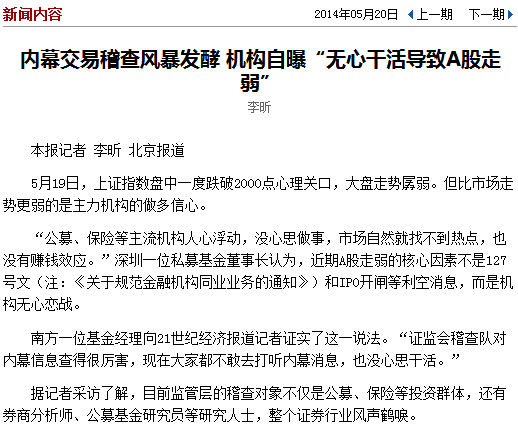 新闻内容

2014年05月20日 上一期 下一期

内幕交易稽查风暴发酵 机构自曝“无心干活导致A股走弱”

李昕

本报记者 李昕 北京报道

5月19日，上证指数盘中一度跌破2000点心理关口，大盘走势孱弱。但比市场走势更弱的是主力机构的做多信心。

“公募、保险等主流机构人心浮动，没心思做事，市场自然就找不到热点，也没有赚钱效应。”深圳一位私募基金董事长认为，近期A股走弱的核心因素不是127号文（注：《关于规范金融机构同业业务的通知》）和IPO开闸等利空消息，而是机构无心恋战。

南方一位基金经理向21世纪经济报道记者证实了这一说法。“证监会稽查队对内幕信息查得很厉害，现在大家都不敢去打听内幕消息，也没心思干活。”

据记者采访了解，目前监管层的稽查对象不仅是公募、保险等投资群体，还有券商分析师、公募基金研究员等研究人士，整个证券行业风声鹤唳。